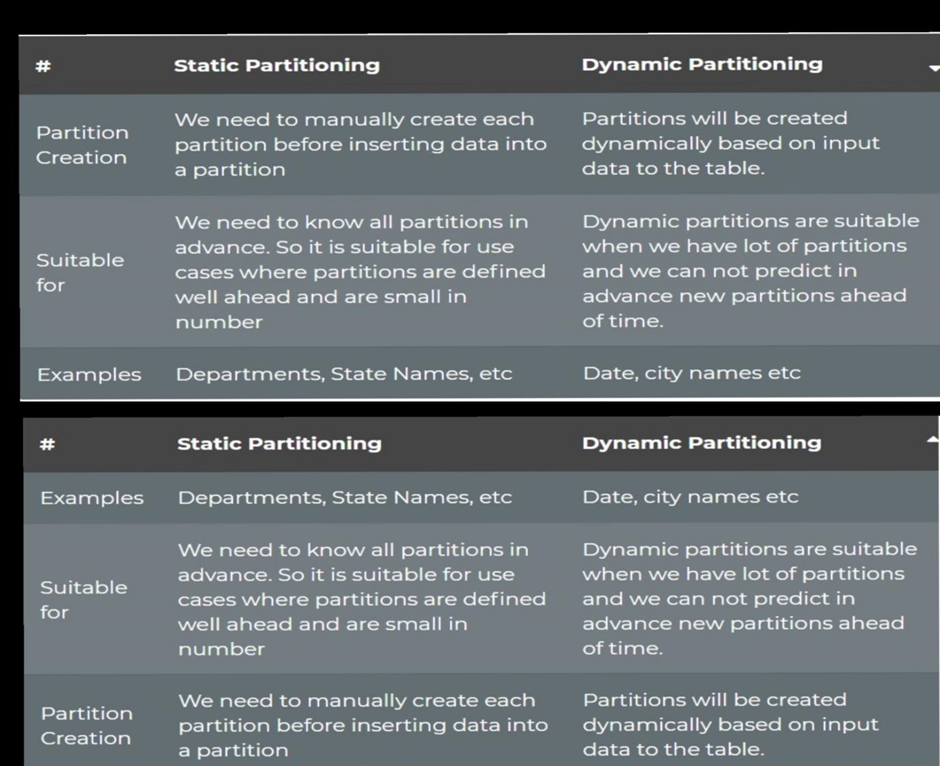 | # | Static Partitioning | Dynamic Partitioning |
|---|---|---|
| Partition Creation | We need to manually create each partition before inserting data into a partition | Partitions will be created dynamically based on input data to the table. |
| Suitable for | We need to know all partitions in advance. So it is suitable for use cases where partitions are defined well ahead and are small in number | Dynamic partitions are suitable when we have lot of partitions and we can not predict in advance new partitions ahead of time. |
| Examples | Departments, State Names, etc | Date, city names etc |

| # | Static Partitioning | Dynamic Partitioning |
|---|---|---|
| Examples | Departments, State Names, etc | Date, city names etc |
| Suitable for | We need to know all partitions in advance. So it is suitable for use cases where partitions are defined well ahead and are small in number | Dynamic partitions are suitable when we have lot of partitions and we can not predict in advance new partitions ahead of time. |
| Partition Creation | We need to manually create each partition before inserting data into a partition | Partitions will be created dynamically based on input data to the table. |